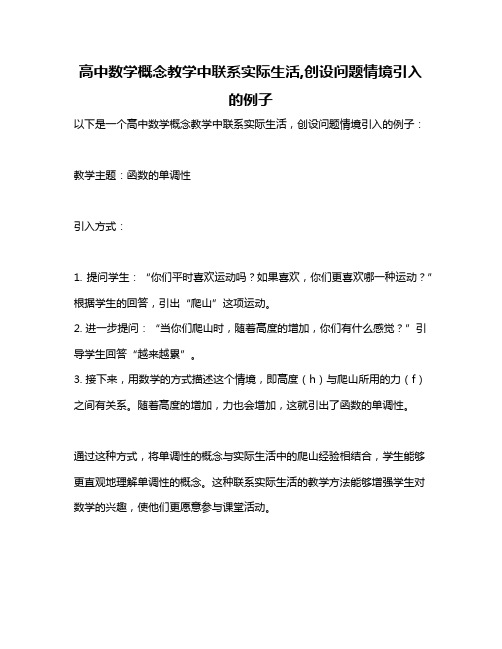 高中数学概念教学中联系实际生活,创设问题情境引入的例子

以下是一个高中数学概念教学中联系实际生活，创设问题情境引入的例子：

教学主题：函数的单调性

引入方式：

1. 提问学生：“你们平时喜欢运动吗？如果喜欢，你们更喜欢哪一种运动？”根据学生的回答，引出“爬山”这项运动。
2. 进一步提问：“当你们爬山时，随着高度的增加，你们有什么感觉？”引导学生回答“越来越累”。
3. 接下来，用数学的方式描述这个情境，即高度（h）与爬山所用的力（f）之间有关系。随着高度的增加，力也会增加，这就引出了函数的单调性。

通过这种方式，将单调性的概念与实际生活中的爬山经验相结合，学生能够更直观地理解单调性的概念。这种联系实际生活的教学方法能够增强学生对数学的兴趣，使他们更愿意参与课堂活动。